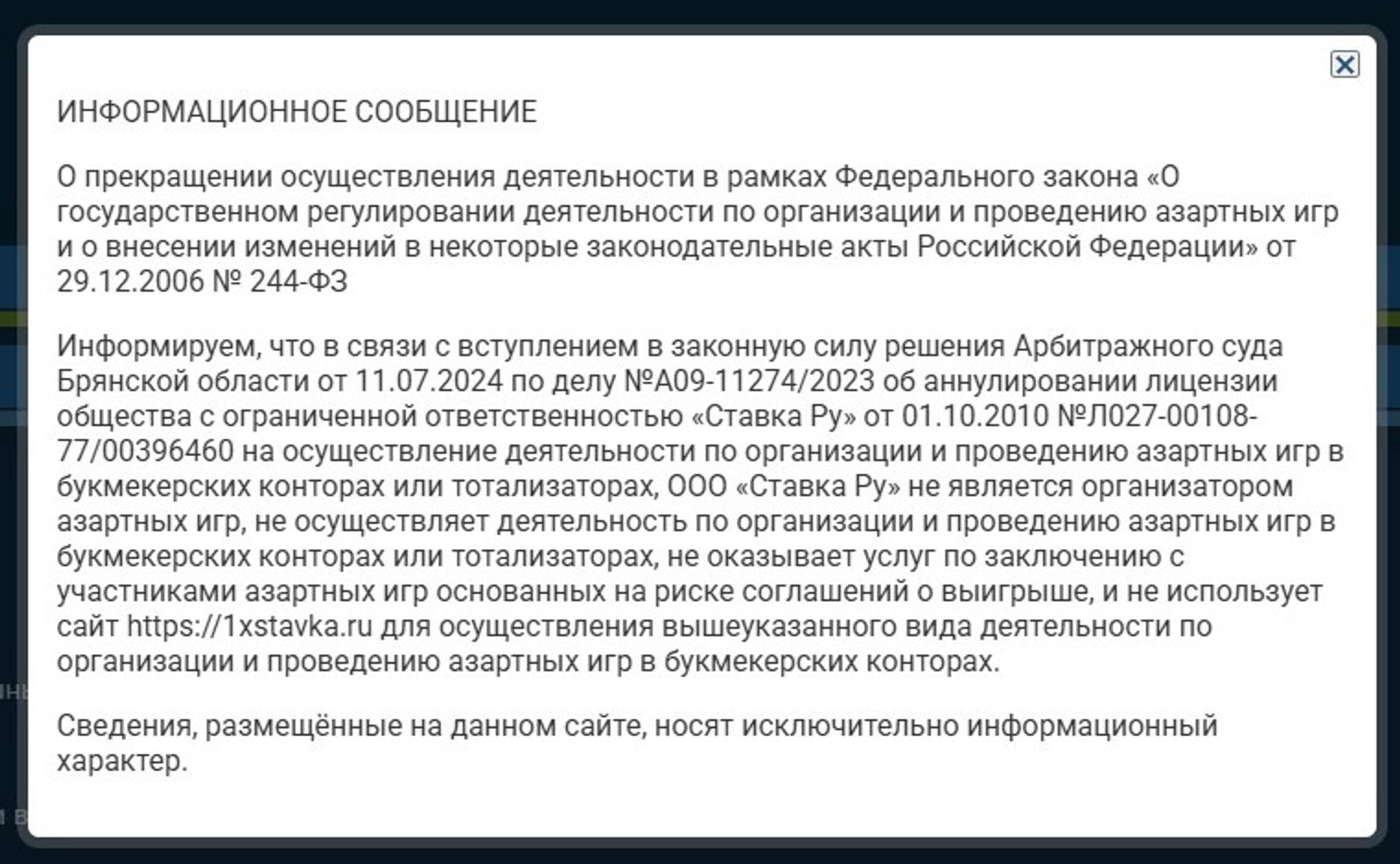 ИНФОРМАЦИОННОЕ СООБЩЕНИЕ

О прекращении осуществления деятельности в рамках Федерального закона «О государственном регулировании деятельности по организации и проведению азартных игр и о внесении изменений в некоторые законодательные акты Российской Федерации» от 29.12.2006 № 244-ФЗ

Информируем, что в связи с вступлением в законную силу решения Арбитражного суда Брянской области от 11.07.2024 по делу №А09-11274/2023 об аннулировании лицензии общества с ограниченной ответственностью «Ставка Ру» от 01.10.2010 №Л027-00108-77/00396460 на осуществление деятельности по организации и проведению азартных игр в букмекерских конторах или тотализаторах, ООО «Ставка Ру» не является организатором азартных игр, не осуществляет деятельность по организации и проведению азартных игр в букмекерских конторах или тотализаторах, не оказывает услуг по заключению с участниками азартных игр основанных на риске соглашений о выигрыше, и не использует сайт https://1xstavka.ru для осуществления вышеуказанного вида деятельности по организации и проведению азартных игр в букмекерских конторах.

Сведения, размещённые на данном сайте, носят исключительно информационный характер.